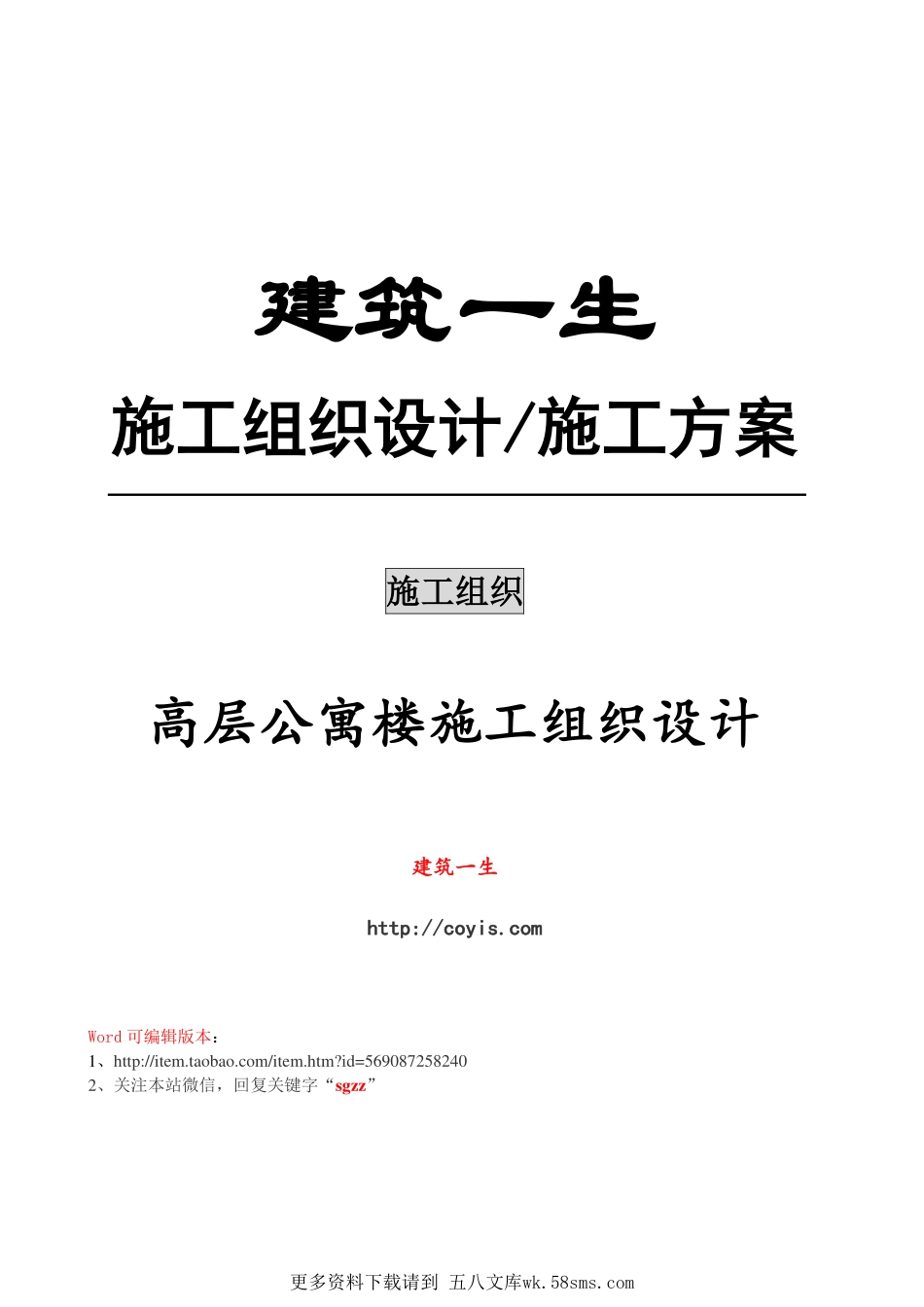 建筑一生

施工组织设计/施工方案

施工组织

高层公寓楼施工组织设计

建筑一生

http://coyis.com

Word 可编辑版本：
1、http://item.taobao.com/item.htm?id=569087258240
2、关注本站微信，回复关键字“sgzz”

更多资料下载请到 五八文库wk.58sms.com